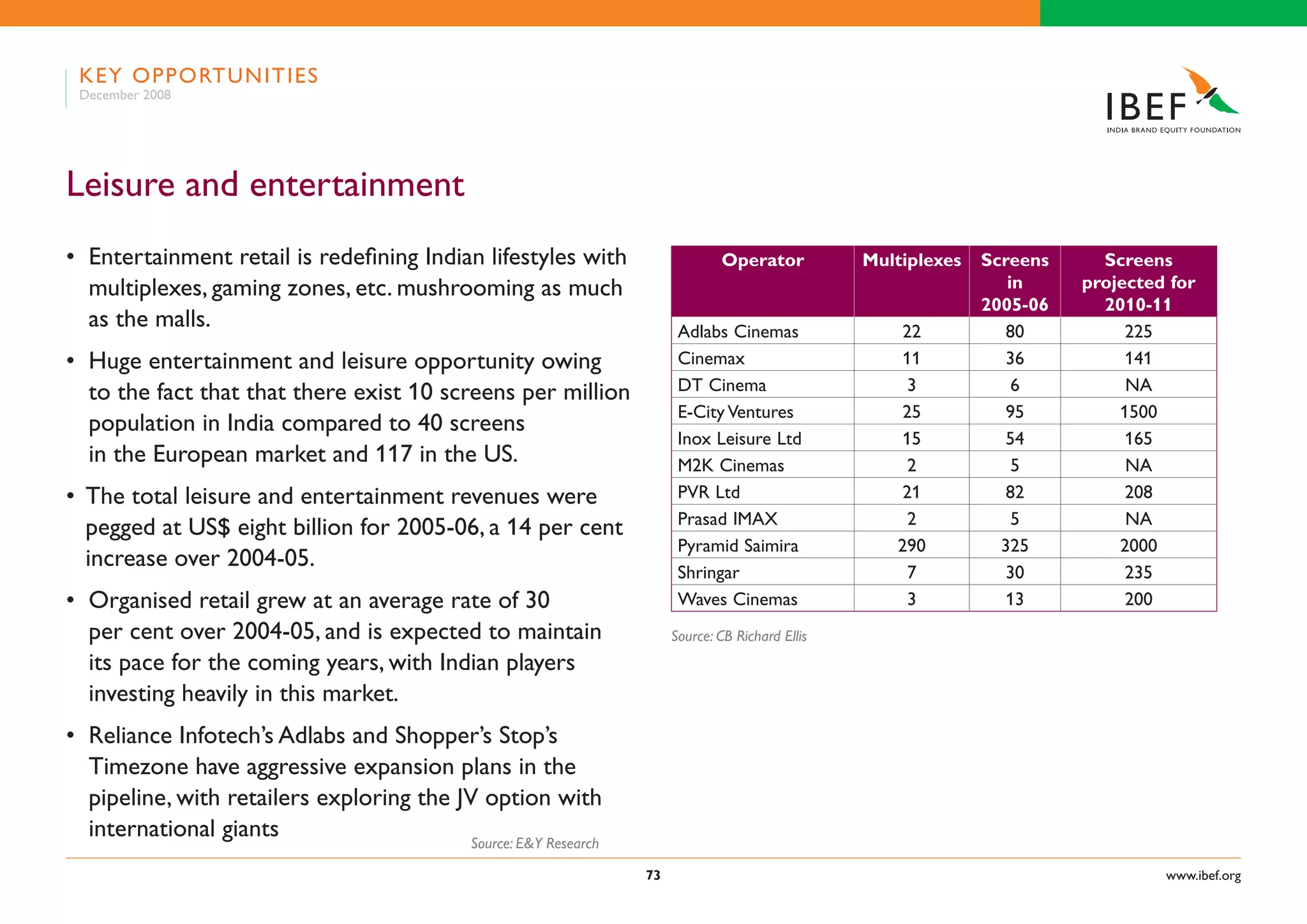 KEY OPPORTUNITIES
December 2008

IBEF
INDIA BRAND EQUITY FOUNDATION

Leisure and entertainment

• Entertainment retail is redefining Indian lifestyles with multiplexes, gaming zones, etc. mushrooming as much as the malls.

• Huge entertainment and leisure opportunity owing to the fact that that there exist 10 screens per million population in India compared to 40 screens in the European market and 117 in the US.

• The total leisure and entertainment revenues were pegged at US$ eight billion for 2005-06, a 14 per cent increase over 2004-05.

• Organised retail grew at an average rate of 30 per cent over 2004-05, and is expected to maintain its pace for the coming years, with Indian players investing heavily in this market.

• Reliance Infotech's Adlabs and Shopper's Stop's Timezone have aggressive expansion plans in the pipeline, with retailers exploring the JV option with international giants

Source: E&Y Research

| Operator | Multiplexes | Screens in 2005-06 | Screens projected for 2010-11 |
|---|---|---|---|
| Adlabs Cinemas | 22 | 80 | 225 |
| Cinemax | 11 | 36 | 141 |
| DT Cinema | 3 | 6 | NA |
| E-City Ventures | 25 | 95 | 1500 |
| Inox Leisure Ltd | 15 | 54 | 165 |
| M2K Cinemas | 2 | 5 | NA |
| PVR Ltd | 21 | 82 | 208 |
| Prasad IMAX | 2 | 5 | NA |
| Pyramid Saimira | 290 | 325 | 2000 |
| Shringar | 7 | 30 | 235 |
| Waves Cinemas | 3 | 13 | 200 |

Source: CB Richard Ellis

73

www.ibef.org